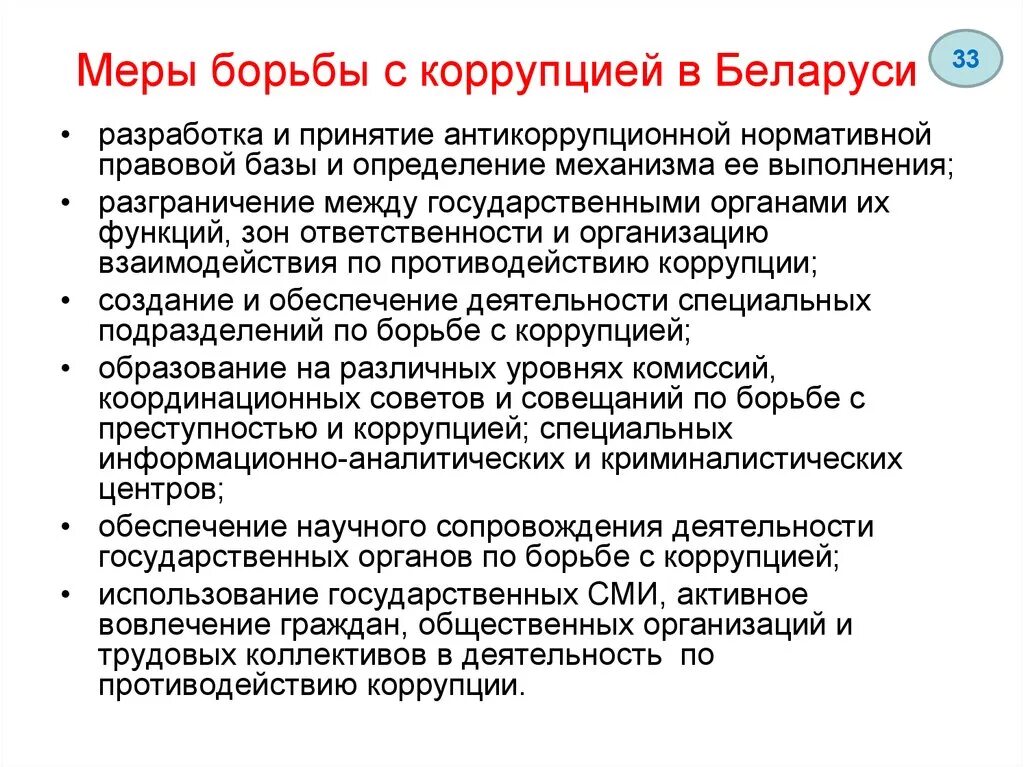 Меры борьбы с коррупцией в Беларуси

33

• разработка и принятие антикоррупционной нормативной правовой базы и определение механизма ее выполнения;
• разграничение между государственными органами их функций, зон ответственности и организацию взаимодействия по противодействию коррупции;
• создание и обеспечение деятельности специальных подразделений по борьбе с коррупцией;
• образование на различных уровнях комиссий, координационных советов и совещаний по борьбе с преступностью и коррупцией; специальных информационно-аналитических и криминалистических центров;
• обеспечение научного сопровождения деятельности государственных органов по борьбе с коррупцией;
• использование государственных СМИ, активное вовлечение граждан, общественных организаций и трудовых коллективов в деятельность по противодействию коррупции.